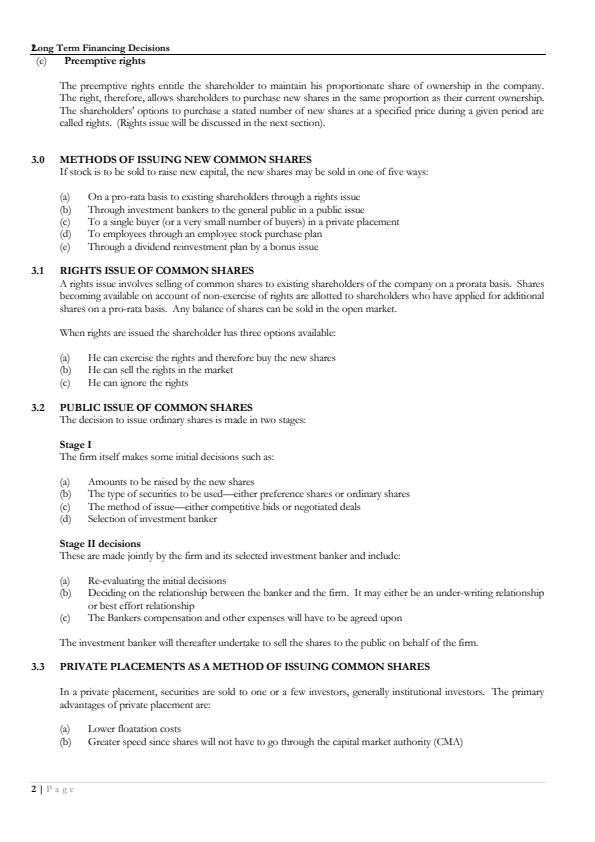 Long Term Financing Decisions

(e) Preemptive rights

The preemptive rights entitle the shareholder to maintain his proportionate share of ownership in the company. The right, therefore, allows shareholders to purchase new shares in the same proportion as their current ownership. The shareholders' options to purchase a stated number of new shares at a specified price during a given period are called rights. (Rights issue will be discussed in the next section).

3.0 METHODS OF ISSUING NEW COMMON SHARES

If stock is to be sold to raise new capital, the new shares may be sold in one of five ways:

(a) On a pro-rata basis to existing shareholders through a rights issue
(b) Through investment bankers to the general public in a public issue
(c) To a single buyer (or a very small number of buyers) in a private placement
(d) To employees through an employee stock purchase plan
(e) Through a dividend reinvestment plan by a bonus issue

3.1 RIGHTS ISSUE OF COMMON SHARES

A rights issue involves selling of common shares to existing shareholders of the company on a prorata basis. Shares becoming available on account of non-exercise of rights are allotted to shareholders who have applied for additional shares on a pro-rata basis. Any balance of shares can be sold in the open market.

When rights are issued the shareholder has three options available:

(a) He can exercise the rights and therefore buy the new shares
(b) He can sell the rights in the market
(c) He can ignore the rights

3.2 PUBLIC ISSUE OF COMMON SHARES

The decision to issue ordinary shares is made in two stages:

Stage I
The firm itself makes some initial decisions such as:

(a) Amounts to be raised by the new shares
(b) The type of securities to be used—either preference shares or ordinary shares
(c) The method of issue—either competitive bids or negotiated deals
(d) Selection of investment banker

Stage II decisions
These are made jointly by the firm and its selected investment banker and include:

(a) Re-evaluating the initial decisions
(b) Deciding on the relationship between the banker and the firm. It may either be an under-writing relationship or best effort relationship
(c) The Bankers compensation and other expenses will have to be agreed upon

The investment banker will thereafter undertake to sell the shares to the public on behalf of the firm.

3.3 PRIVATE PLACEMENTS AS A METHOD OF ISSUING COMMON SHARES

In a private placement, securities are sold to one or a few investors, generally institutional investors. The primary advantages of private placement are:

(a) Lower floatation costs
(b) Greater speed since shares will not have to go through the capital market authority (CMA)

2 | Page